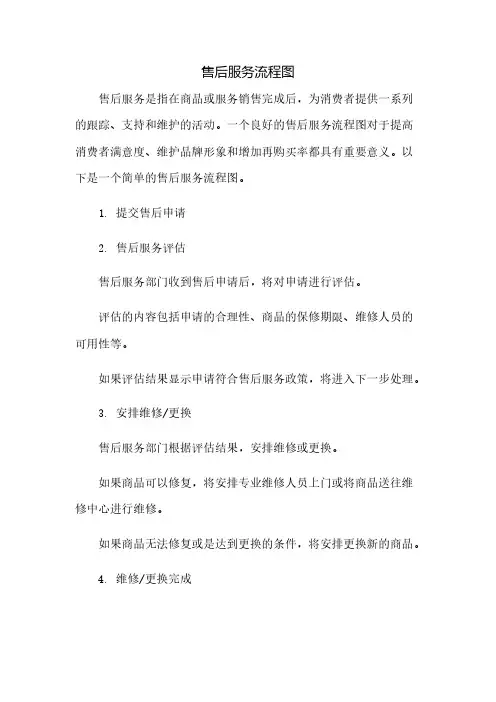 售后服务流程图

售后服务是指在商品或服务销售完成后，为消费者提供一系列的跟踪、支持和维护的活动。一个良好的售后服务流程图对于提高消费者满意度、维护品牌形象和增加再购买率都具有重要意义。以下是一个简单的售后服务流程图。

1. 提交售后申请

2. 售后服务评估

售后服务部门收到售后申请后，将对申请进行评估。

评估的内容包括申请的合理性、商品的保修期限、维修人员的可用性等。

如果评估结果显示申请符合售后服务政策，将进入下一步处理。

3. 安排维修/更换

售后服务部门根据评估结果，安排维修或更换。

如果商品可以修复，将安排专业维修人员上门或将商品送往维修中心进行维修。

如果商品无法修复或是达到更换的条件，将安排更换新的商品。

4. 维修/更换完成